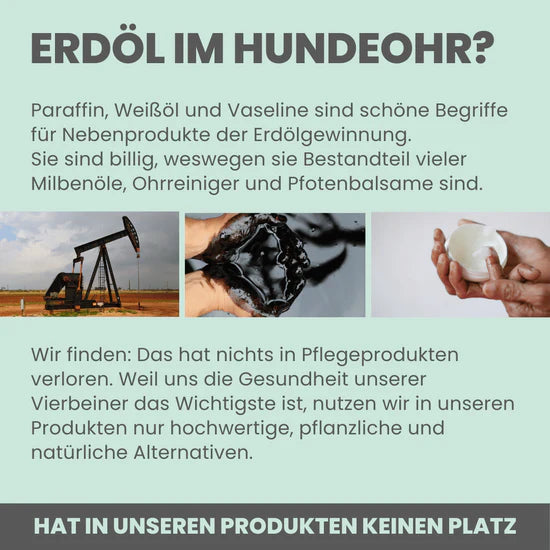 ERDÖL IM HUNDEOHR?

Paraffin, Weißöl und Vaseline sind schöne Begriffe für Nebenprodukte der Erdölgewinnung.
Sie sind billig, weswegen sie Bestandteil vieler Milbenöle, Ohrreiniger und Pfotenbalsame sind.

Wir finden: Das hat nichts in Pflegeprodukten verloren. Weil uns die Gesundheit unserer Vierbeiner das Wichtigste ist, nutzen wir in unseren Produkten nur hochwertige, pflanzliche und natürliche Alternativen.

HAT IN UNSEREN PRODUKTEN KEINEN PLATZ